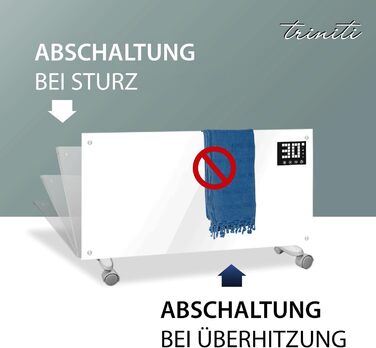 triniti

ABSCHALTUNG
BEI STURZ

30

ABSCHALTUNG
BEI ÜBERHITZUNG